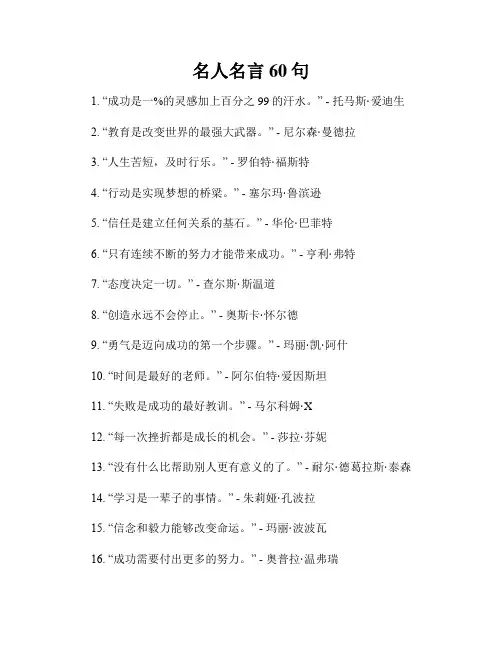 名人名言 60 句

1. “成功是一%的灵感加上百分之 99 的汗水。” - 托马斯·爱迪生

2. “教育是改变世界的最强大武器。” - 尼尔森·曼德拉

3. “人生苦短，及时行乐。” - 罗伯特·福斯特

4. “行动是实现梦想的桥梁。” - 塞尔玛·鲁滨逊

5. “信任是建立任何关系的基石。” - 华伦·巴菲特

6. “只有连续不断的努力才能带来成功。” - 亨利·弗特

7. “态度决定一切。” - 查尔斯·斯温道

8. “创造永远不会停止。” - 奥斯卡·怀尔德

9. “勇气是迈向成功的第一个步骤。” - 玛丽·凯·阿什

10. “时间是最好的老师。” - 阿尔伯特·爱因斯坦

11. “失败是成功的最好教训。” - 马尔科姆·X

12. “每一次挫折都是成长的机会。” - 莎拉·芬妮

13. “没有什么比帮助别人更有意义的了。” - 耐尔·德葛拉斯·泰森

14. “学习是一辈子的事情。” - 朱莉娅·孔波拉

15. “信念和毅力能够改变命运。” - 玛丽·波波瓦

16. “成功需要付出更多的努力。” - 奥普拉·温弗瑞